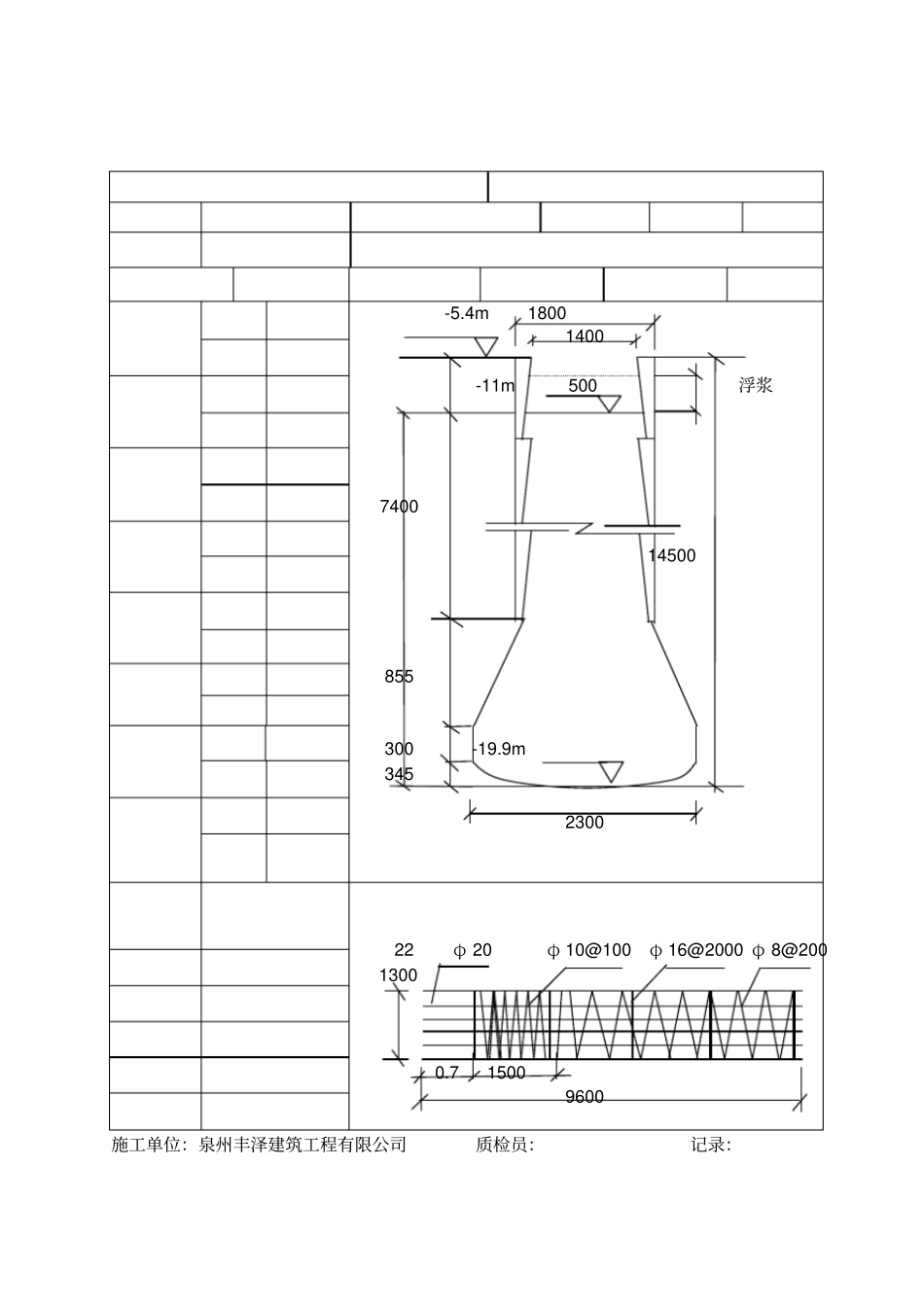 -5.4m 1800

1400

-11m 500

浮浆

7400

14500

855

300 -19.9m

345

2300

22 φ 20 φ 10@100 φ 16@2000 φ 8@200

1300

0.7 1500

9600

施工单位：泉州丰泽建筑工程有限公司 质检员： 记录：